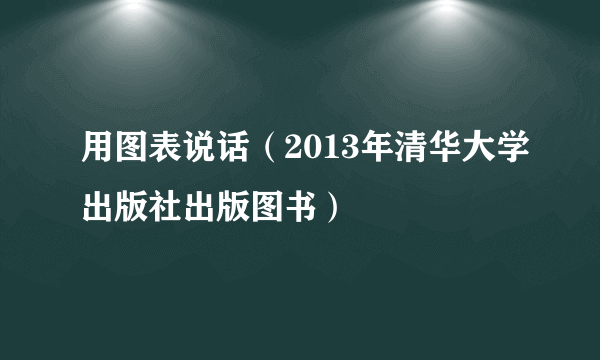 用图表说话（2013年清华大学出版社出版图书）